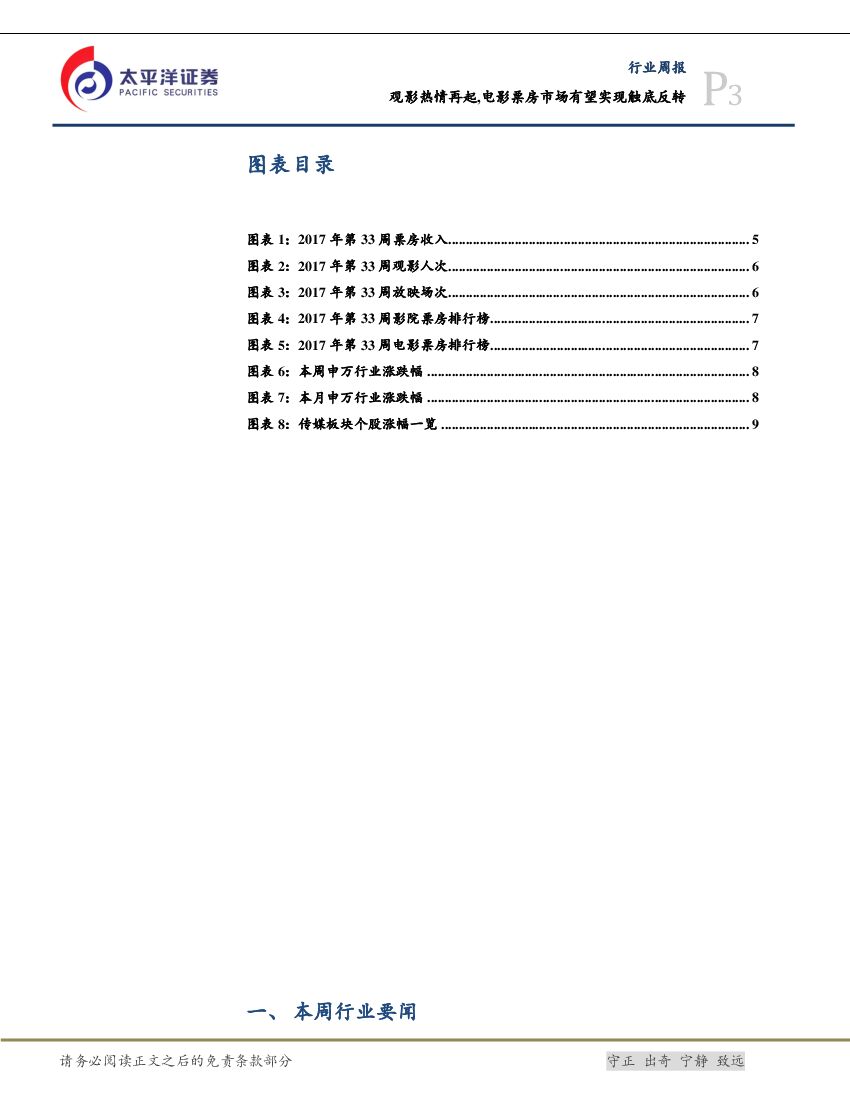 太平洋证券
PACIFIC SECURITIES

行业周报
观影热情再起,电影票房市场有望实现触底反转
P3

图表目录

图表1:2017年第33周票房收入 5
图表2:2017年第33周观影人次 6
图表3:2017年第33周放映场次 6
图表4:2017年第33周影院票房排行榜 7
图表5:2017年第33周电影票房排行榜 7
图表6:本周申万行业涨跌幅 8
图表7:本月申万行业涨跌幅 8
图表8:传媒板块个股涨幅一览 9

一、本周行业要闻

请务必阅读正文之后的免责条款部分

守正 出奇 宁静 致远